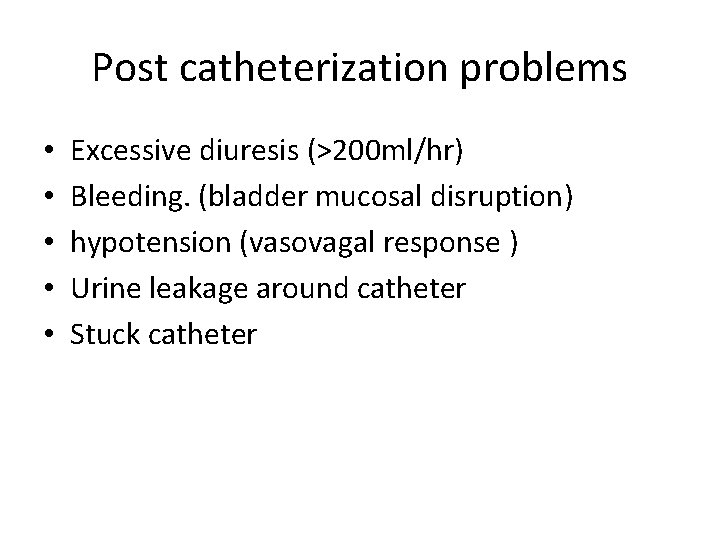 Post catheterization problems

• Excessive diuresis (>200ml/hr)
• Bleeding. (bladder mucosal disruption)
• hypotension (vasovagal response )
• Urine leakage around catheter
• Stuck catheter